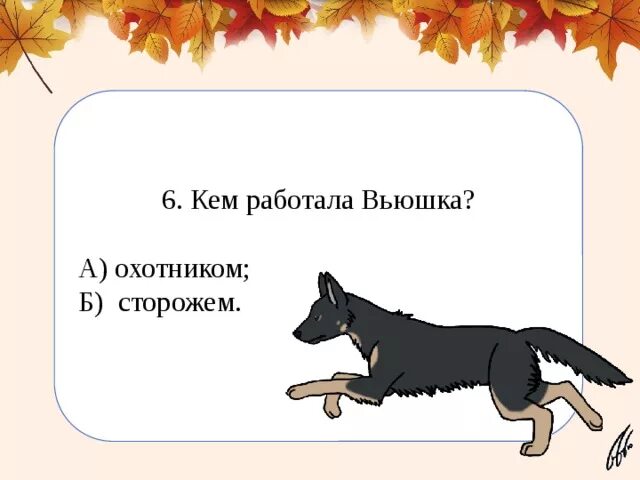 6. Кем работала Вьюшка?

А) охотником;
Б) сторожем.